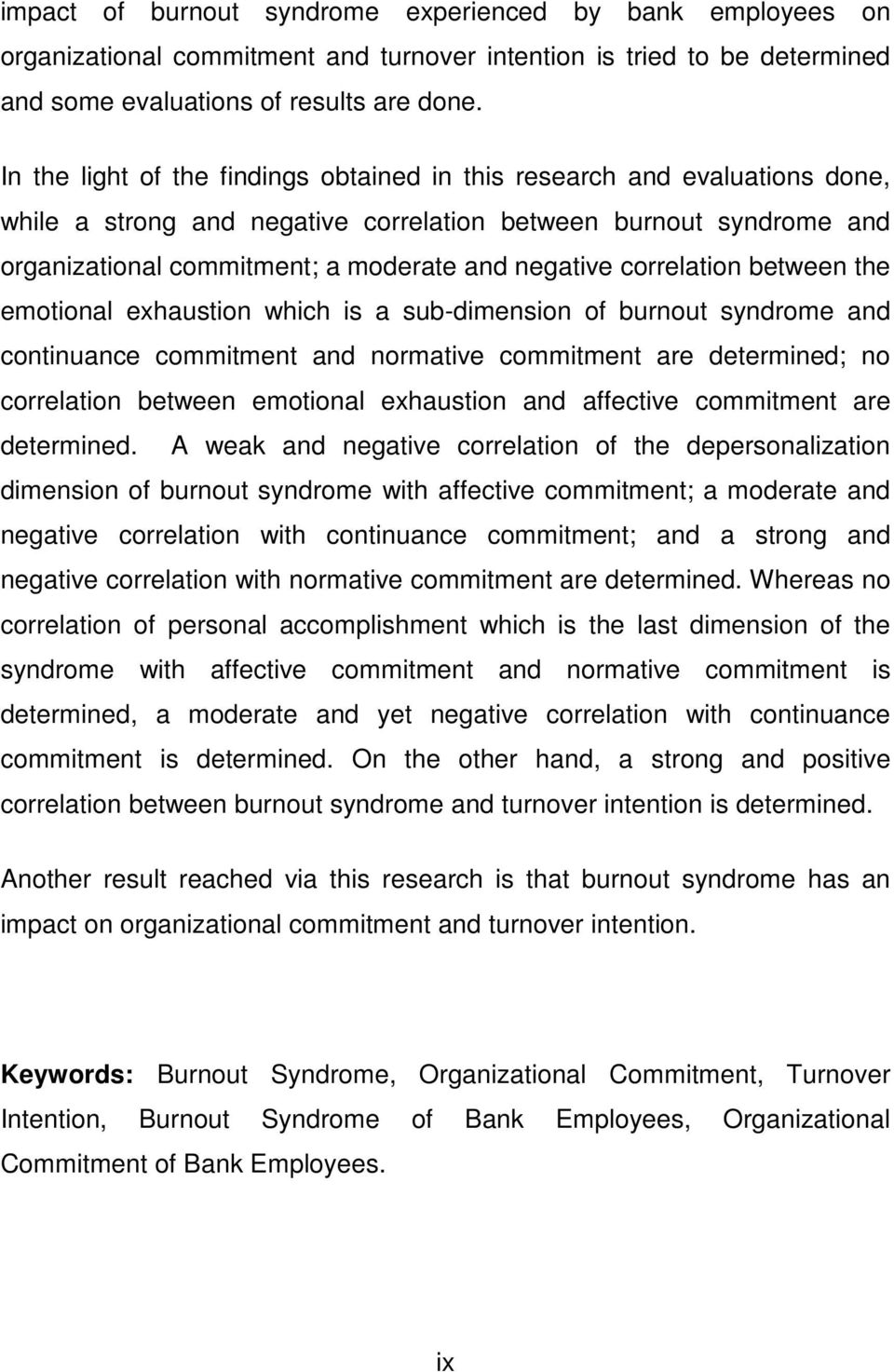 impact of burnout syndrome experienced by bank employees on organizational commitment and turnover intention is tried to be determined and some evaluations of results are done.

In the light of the findings obtained in this research and evaluations done, while a strong and negative correlation between burnout syndrome and organizational commitment; a moderate and negative correlation between the emotional exhaustion which is a sub-dimension of burnout syndrome and continuance commitment and normative commitment are determined; no correlation between emotional exhaustion and affective commitment are determined. A weak and negative correlation of the depersonalization dimension of burnout syndrome with affective commitment; a moderate and negative correlation with continuance commitment; and a strong and negative correlation with normative commitment are determined. Whereas no correlation of personal accomplishment which is the last dimension of the syndrome with affective commitment and normative commitment is determined, a moderate and yet negative correlation with continuance commitment is determined. On the other hand, a strong and positive correlation between burnout syndrome and turnover intention is determined.

Another result reached via this research is that burnout syndrome has an impact on organizational commitment and turnover intention.

**Keywords:** Burnout Syndrome, Organizational Commitment, Turnover Intention, Burnout Syndrome of Bank Employees, Organizational Commitment of Bank Employees.

ix